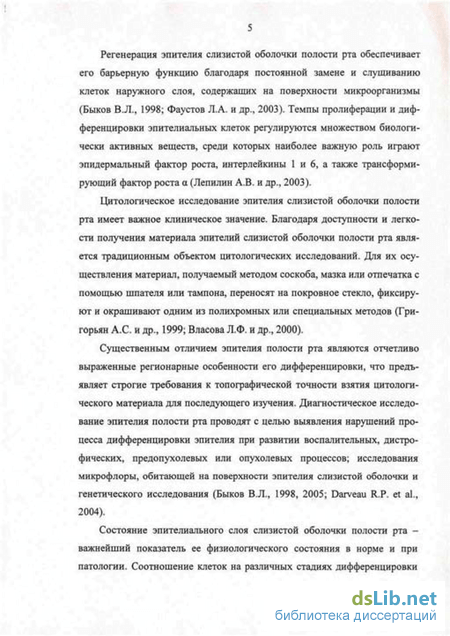 5

Регенерация эпителия слизистой оболочки полости рта обеспечивает его барьерную функцию благодаря постоянной замене и слущиванию клеток наружного слоя, содержащих на поверхности микроорганизмы (Быков В.Л., 1998; Фаустов Л.А. и др., 2003). Темпы пролиферации и дифференцировки эпителиальных клеток регулируются множеством биологически активных веществ, среди которых наиболее важную роль играют эпидермальный фактор роста, интерлейкины 1 и 6, а также трансформирующий фактор роста α (Лепилин А.В. и др., 2003).

Цитологическое исследование эпителия слизистой оболочки полости рта имеет важное клиническое значение. Благодаря доступности и легкости получения материала эпителий слизистой оболочки полости рта является традиционным объектом цитологических исследований. Для их осуществления материал, получаемый методом соскоба, мазка или отпечатка с помощью шпателя или тампона, переносят на покровное стекло, фиксируют и окрашивают одним из полихромных или специальных методов (Григорьян А.С. и др., 1999; Власова Л.Ф. и др., 2000).

Существенным отличием эпителия полости рта являются отчетливо выраженные регионарные особенности его дифференцировки, что предъявляет строгие требования к топографической точности взятия цитологического материала для последующего изучения. Диагностическое исследование эпителия полости рта проводят с целью выявления нарушений процесса дифференцировки эпителия при развитии воспалительных, дистрофических, предопухолевых или опухолевых процессов; исследования микрофлоры, обитающей на поверхности эпителия слизистой оболочки и генетического исследования (Быков В.Л., 1998, 2005; Darveau R.P. et al., 2004).

Состояние эпителиального слоя слизистой оболочки полости рта – важнейший показатель ее физиологического состояния в норме и при патологии. Соотношение клеток на различных стадиях дифференцировки

dsLib.net
библиотека диссертаций